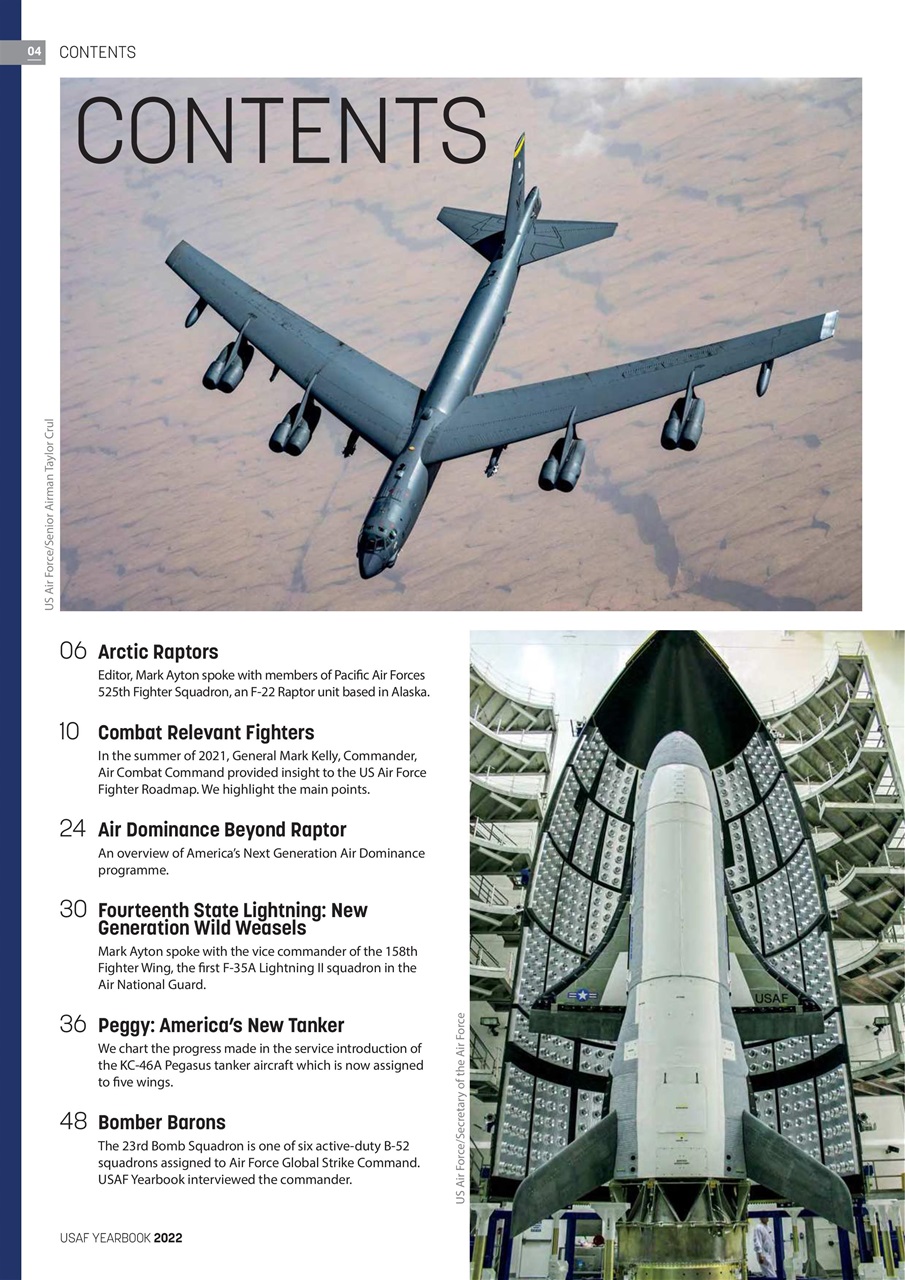 04 CONTENTS

CONTENTS

US Air Force/Senior Airman Taylor Crul

06 Arctic Raptors
Editor, Mark Ayton spoke with members of Pacific Air Forces 525th Fighter Squadron, an F-22 Raptor unit based in Alaska.

10 Combat Relevant Fighters
In the summer of 2021, General Mark Kelly, Commander, Air Combat Command provided insight to the US Air Force Fighter Roadmap. We highlight the main points.

24 Air Dominance Beyond Raptor
An overview of America's Next Generation Air Dominance programme.

30 Fourteenth State Lightning: New Generation Wild Weasels
Mark Ayton spoke with the vice commander of the 158th Fighter Wing, the first F-35A Lightning II squadron in the Air National Guard.

36 Peggy: America's New Tanker
We chart the progress made in the service introduction of the KC-46A Pegasus tanker aircraft which is now assigned to five wings.

48 Bomber Barons
The 23rd Bomb Squadron is one of six active-duty B-52 squadrons assigned to Air Force Global Strike Command. USAF Yearbook interviewed the commander.

US Air Force/Secretary of the Air Force

USAF

USAF YEARBOOK 2022